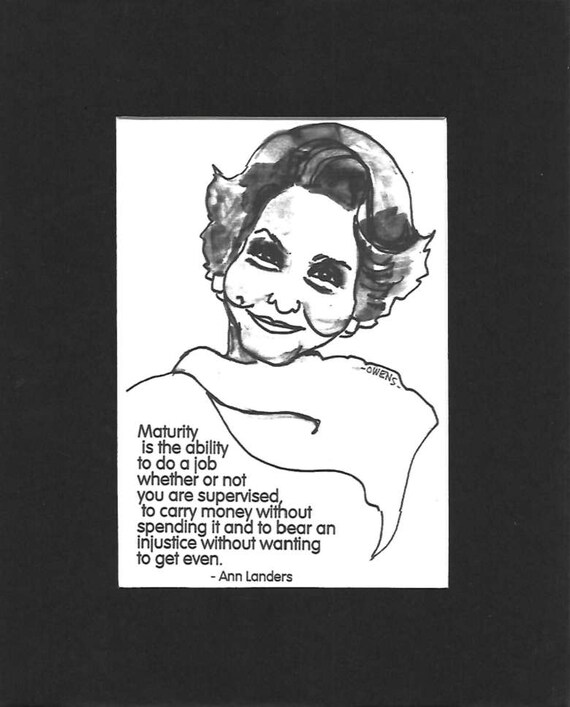 -OWENS-

Maturity is the ability to do a job whether or not you are supervised, to carry money without spending it and to bear an injustice without wanting to get even.

- Ann Landers